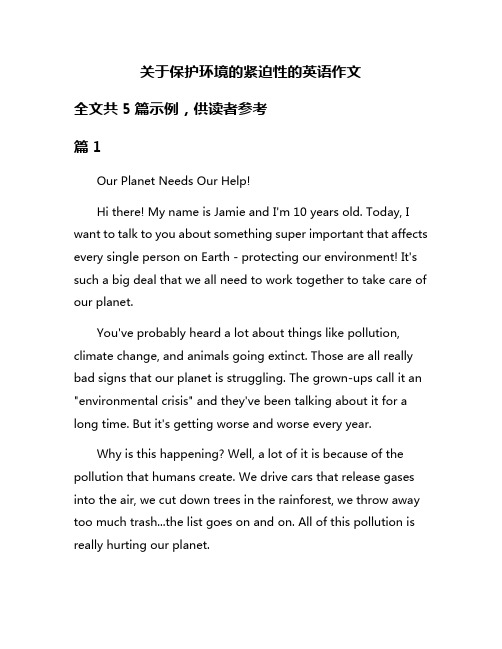 关于保护环境的紧迫性的英语作文

全文共 5 篇示例，供读者参考

篇 1

Our Planet Needs Our Help!

Hi there! My name is Jamie and I'm 10 years old. Today, I want to talk to you about something super important that affects every single person on Earth - protecting our environment! It's such a big deal that we all need to work together to take care of our planet.

You've probably heard a lot about things like pollution, climate change, and animals going extinct. Those are all really bad signs that our planet is struggling. The grown-ups call it an "environmental crisis" and they've been talking about it for a long time. But it's getting worse and worse every year.

Why is this happening? Well, a lot of it is because of the pollution that humans create. We drive cars that release gases into the air, we cut down trees in the rainforest, we throw away too much trash...the list goes on and on. All of this pollution is really hurting our planet.